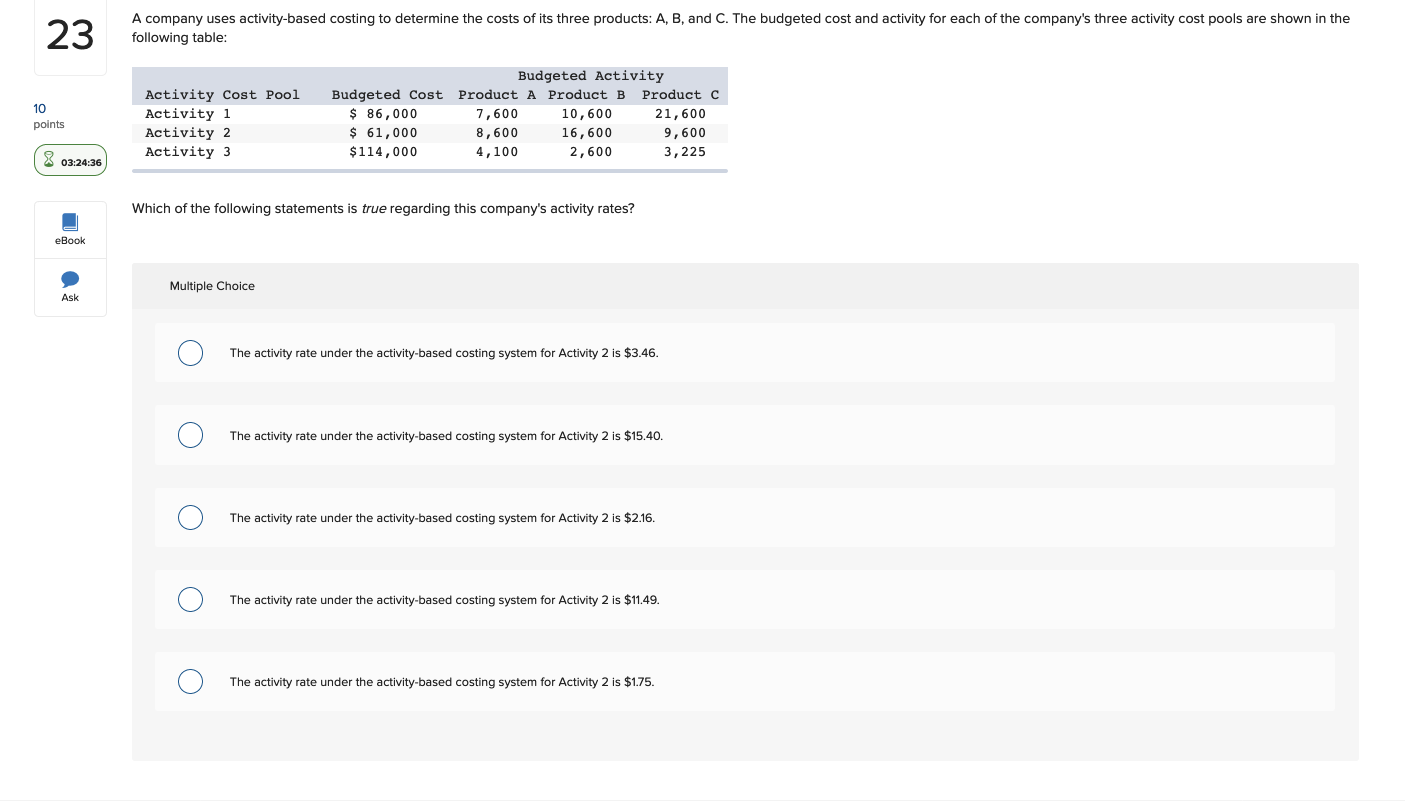 23

10 points

03:24:36

eBook

Ask

A company uses activity-based costing to determine the costs of its three products: A, B, and C. The budgeted cost and activity for each of the company's three activity cost pools are shown in the following table:

| | | Budgeted Activity | | |
|---|---|---|---|---|
| Activity Cost Pool | Budgeted Cost | Product A | Product B | Product C |
| Activity 1 | \$ 86,000 | 7,600 | 10,600 | 21,600 |
| Activity 2 | \$ 61,000 | 8,600 | 16,600 | 9,600 |
| Activity 3 | \$114,000 | 4,100 | 2,600 | 3,225 |

Which of the following statements is true regarding this company's activity rates?

Multiple Choice

The activity rate under the activity-based costing system for Activity 2 is \$3.46.

The activity rate under the activity-based costing system for Activity 2 is \$15.40.

The activity rate under the activity-based costing system for Activity 2 is \$2.16.

The activity rate under the activity-based costing system for Activity 2 is \$11.49.

The activity rate under the activity-based costing system for Activity 2 is \$1.75.